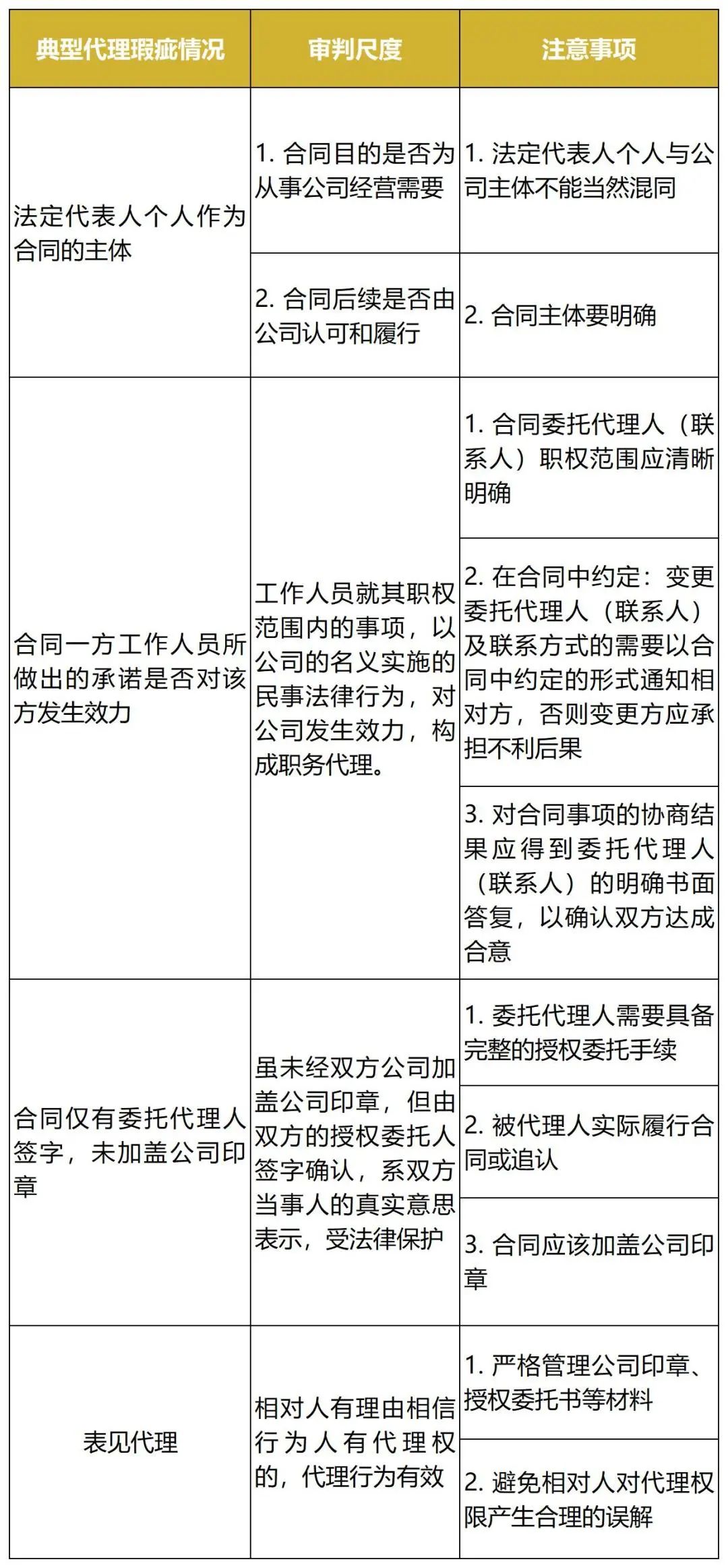 | 典型代理瑕疵情况 | 审判尺度 | 注意事项 |
|---|---|---|
| 法定代表人个人作为合同的主体 | 1. 合同目的是否为从事公司经营需要 | 1. 法定代表人个人与公司主体不能当然混同 |
| | 2. 合同后续是否由公司认可和履行 | 2. 合同主体要明确 |
| 合同一方工作人员所做出的承诺是否对该方发生效力 | 工作人员就其职权范围内的事项，以公司的名义实施的民事法律行为，对公司发生效力，构成职务代理。 | 1. 合同委托代理人（联系人）职权范围应清晰明确 |
| | | 2. 在合同中约定：变更委托代理人（联系人）及联系方式的需要以合同中约定的形式通知相对方，否则变更方应承担不利后果 |
| | | 3. 对合同事项的协商结果应得到委托代理人（联系人）的明确书面答复，以确认双方达成合意 |
| 合同仅有委托代理人签字，未加盖公司印章 | 虽未经双方公司加盖公司印章，但由双方的授权委托人签字确认，系双方当事人的真实意思表示，受法律保护 | 1. 委托代理人需要具备完整的授权委托手续 |
| | | 2. 被代理人实际履行合同或追认 |
| | | 3. 合同应该加盖公司印章 |
| 表见代理 | 相对人有理由相信行为人有代理权的，代理行为有效 | 1. 严格管理公司印章、授权委托书等材料 |
| | | 2. 避免相对人对代理权限产生合理的误解 |